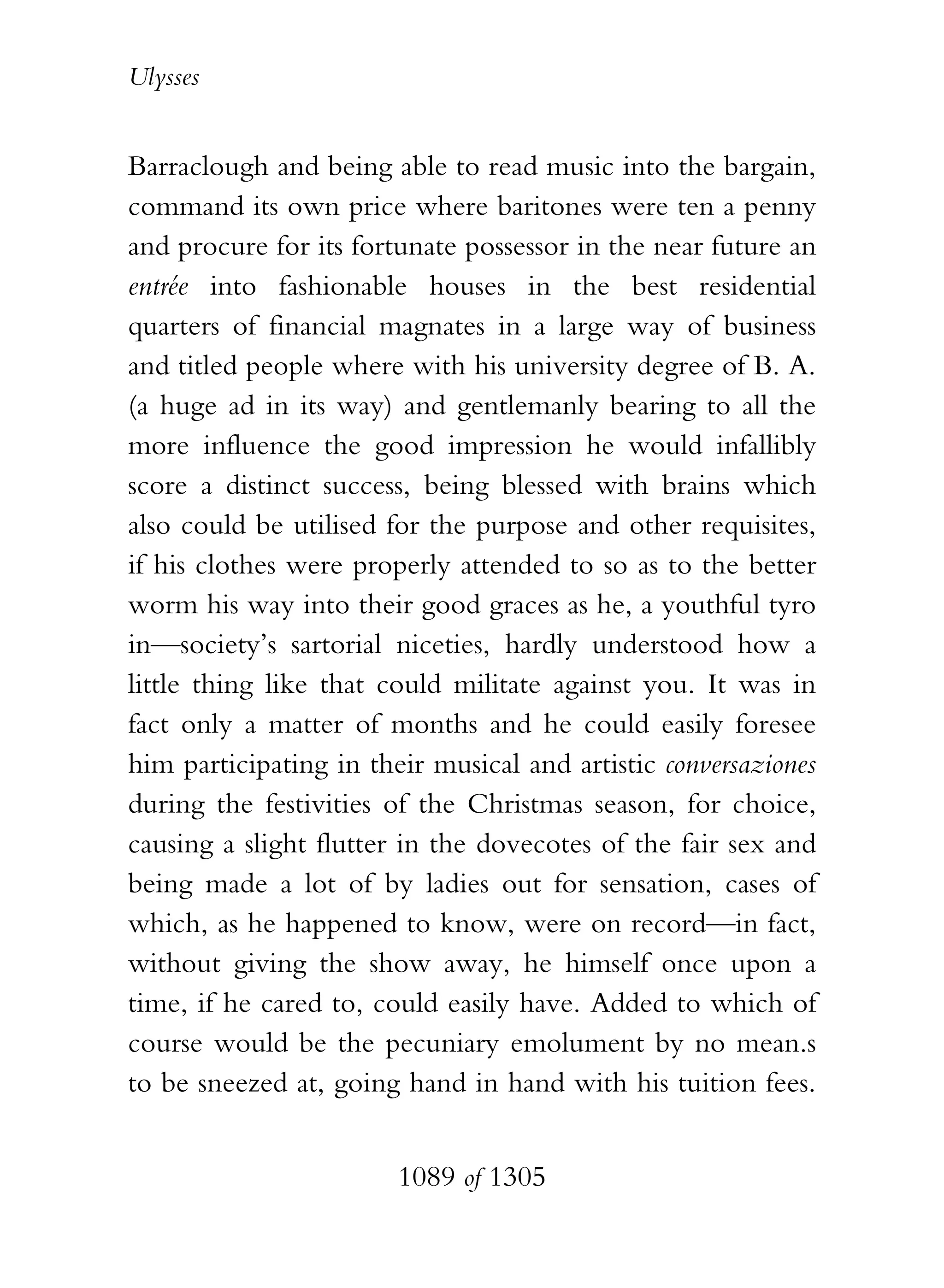 Ulysses

Barraclough and being able to read music into the bargain, command its own price where baritones were ten a penny and procure for its fortunate possessor in the near future an entrée into fashionable houses in the best residential quarters of financial magnates in a large way of business and titled people where with his university degree of B. A. (a huge ad in its way) and gentlemanly bearing to all the more influence the good impression he would infallibly score a distinct success, being blessed with brains which also could be utilised for the purpose and other requisites, if his clothes were properly attended to so as to the better worm his way into their good graces as he, a youthful tyro in—society's sartorial niceties, hardly understood how a little thing like that could militate against you. It was in fact only a matter of months and he could easily foresee him participating in their musical and artistic conversaziones during the festivities of the Christmas season, for choice, causing a slight flutter in the dovecotes of the fair sex and being made a lot of by ladies out for sensation, cases of which, as he happened to know, were on record—in fact, without giving the show away, he himself once upon a time, if he cared to, could easily have. Added to which of course would be the pecuniary emolument by no mean.s to be sneezed at, going hand in hand with his tuition fees.

1089 of 1305